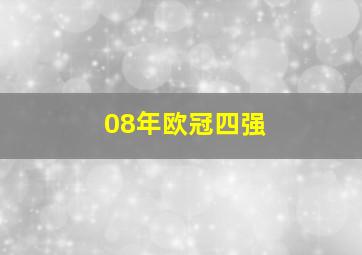 08年欧冠四强